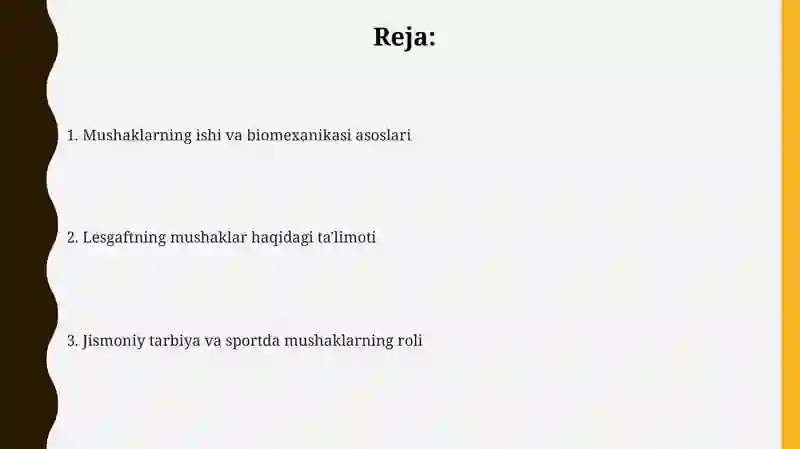 Reja:

1. Mushaklarning ishi va biomexanikasi asoslari

2. Lesgaftning mushaklar haqidagi ta'limoti

3. Jismoniy tarbiya va sportda mushaklarning roli